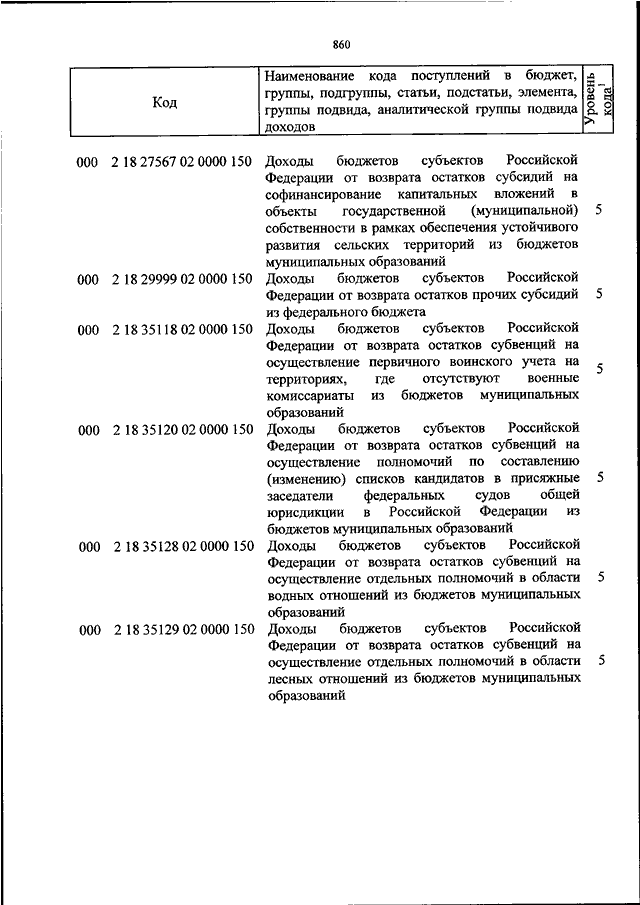 860

| Код | Наименование кода поступлений в бюджет, группы, подгруппы, статьи, подстатьи, элемента, группы подвида, аналитической группы подвида доходов | Уровень кода$^1$ |
|---|---|---|
| 000 2 18 27567 02 0000 150 | Доходы бюджетов субъектов Российской Федерации от возврата остатков субсидий на софинансирование капитальных вложений в объекты государственной (муниципальной) собственности в рамках обеспечения устойчивого развития сельских территорий из бюджетов муниципальных образований | 5 |
| 000 2 18 29999 02 0000 150 | Доходы бюджетов субъектов Российской Федерации от возврата остатков прочих субсидий из федерального бюджета | 5 |
| 000 2 18 35118 02 0000 150 | Доходы бюджетов субъектов Российской Федерации от возврата остатков субвенций на осуществление первичного воинского учета на территориях, где отсутствуют военные комиссариаты из бюджетов муниципальных образований | 5 |
| 000 2 18 35120 02 0000 150 | Доходы бюджетов субъектов Российской Федерации от возврата остатков субвенций на осуществление полномочий по составлению (изменению) списков кандидатов в присяжные заседатели федеральных судов общей юрисдикции в Российской Федерации из бюджетов муниципальных образований | 5 |
| 000 2 18 35128 02 0000 150 | Доходы бюджетов субъектов Российской Федерации от возврата остатков субвенций на осуществление отдельных полномочий в области водных отношений из бюджетов муниципальных образований | 5 |
| 000 2 18 35129 02 0000 150 | Доходы бюджетов субъектов Российской Федерации от возврата остатков субвенций на осуществление отдельных полномочий в области лесных отношений из бюджетов муниципальных образований | 5 |